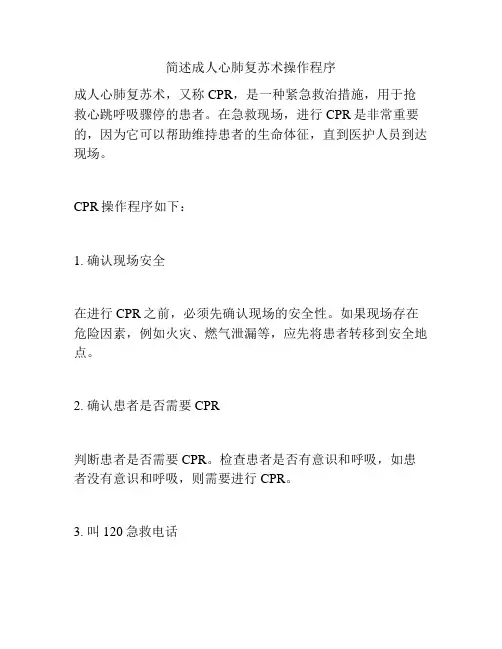 简述成人心肺复苏术操作程序

成人心肺复苏术，又称 CPR，是一种紧急救治措施，用于抢救心跳呼吸骤停的患者。在急救现场，进行 CPR 是非常重要的，因为它可以帮助维持患者的生命体征，直到医护人员到达现场。

CPR 操作程序如下：

1. 确认现场安全

在进行 CPR 之前，必须先确认现场的安全性。如果现场存在危险因素，例如火灾、燃气泄漏等，应先将患者转移到安全地点。

2. 确认患者是否需要 CPR

判断患者是否需要 CPR。检查患者是否有意识和呼吸，如患者没有意识和呼吸，则需要进行 CPR。

3. 叫 120 急救电话